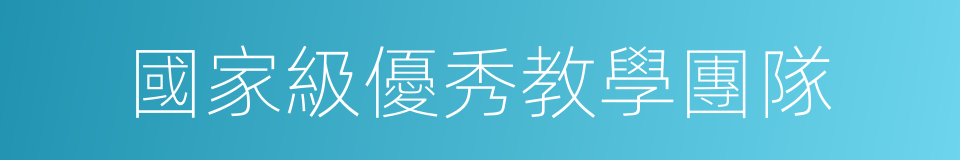 國家級優秀教學團隊